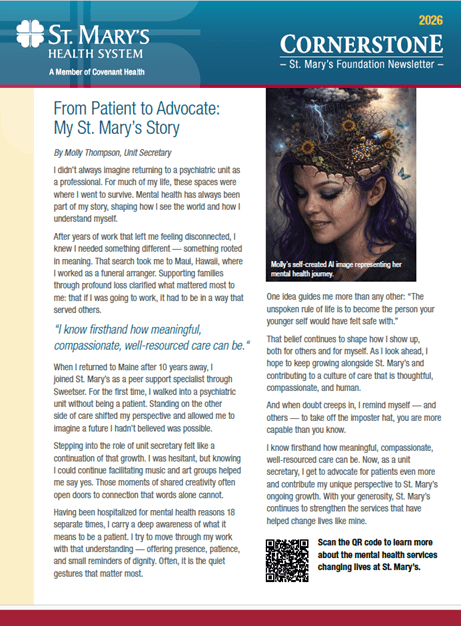 ST. MARY'S HEALTH SYSTEM
A Member of Covenant Health

2026
CORNERSTONE
– St. Mary's Foundation Newsletter –

From Patient to Advocate: My St. Mary's Story

By Molly Thompson, Unit Secretary

I didn't always imagine returning to a psychiatric unit as a professional. For much of my life, these spaces were where I went to survive. Mental health has always been part of my story, shaping how I see the world and how I understand myself.

After years of work that left me feeling disconnected, I knew I needed something different — something rooted in meaning. That search took me to Maui, Hawaii, where I worked as a funeral arranger. Supporting families through profound loss clarified what mattered most to me: that if I was going to work, it had to be in a way that served others.

"I know firsthand how meaningful, compassionate, well-resourced care can be."

When I returned to Maine after 10 years away, I joined St. Mary's as a peer support specialist through Sweetser. For the first time, I walked into a psychiatric unit without being a patient. Standing on the other side of care shifted my perspective and allowed me to imagine a future I hadn't believed was possible.

Stepping into the role of unit secretary felt like a continuation of that growth. I was hesitant, but knowing I could continue facilitating music and art groups helped me say yes. Those moments of shared creativity often open doors to connection that words alone cannot.

Having been hospitalized for mental health reasons 18 separate times, I carry a deep awareness of what it means to be a patient. I try to move through my work with that understanding — offering presence, patience, and small reminders of dignity. Often, it is the quiet gestures that matter most.

Molly's self-created AI image representing her mental health journey.

One idea guides me more than any other: "The unspoken rule of life is to become the person your younger self would have felt safe with."

That belief continues to shape how I show up, both for others and for myself. As I look ahead, I hope to keep growing alongside St. Mary's and contributing to a culture of care that is thoughtful, compassionate, and human.

And when doubt creeps in, I remind myself — and others — to take off the imposter hat, you are more capable than you know.

I know firsthand how meaningful, compassionate, well-resourced care can be. Now, as a unit secretary, I get to advocate for patients even more and contribute my unique perspective to St. Mary's ongoing growth. With your generosity, St. Mary's continues to strengthen the services that have helped change lives like mine.

Scan the QR code to learn more about the mental health services changing lives at St. Mary's.